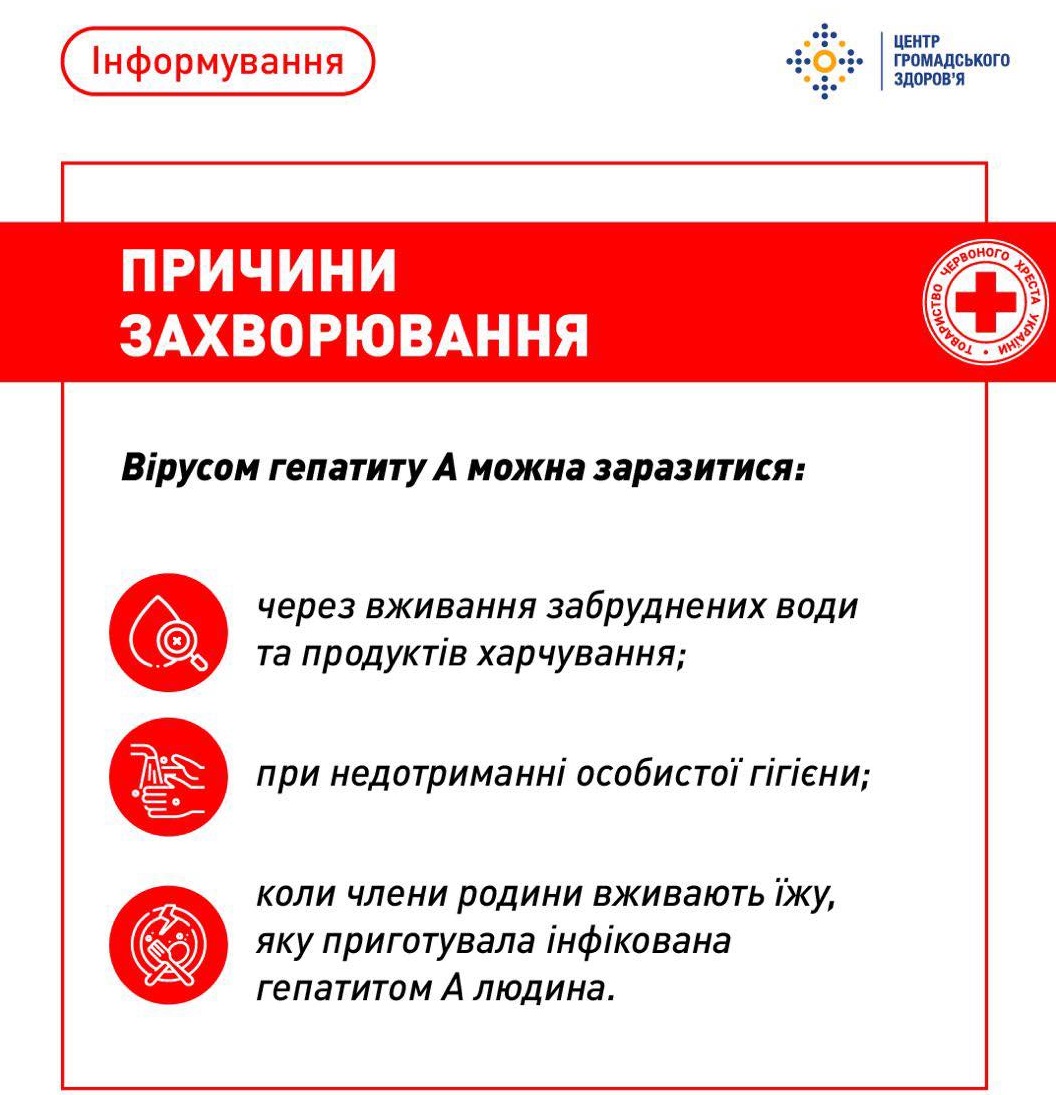 Інформування

ЦЕНТР ГРОМАДСЬКОГО ЗДОРОВ'Я

ПРИЧИНИ ЗАХВОРЮВАННЯ

ТОВАРИСТВО ЧЕРВОНОГО ХРЕСТА УКРАЇНИ

Вірусом гепатиту А можна заразитися:

через вживання забруднених води та продуктів харчування;

при недотриманні особистої гігієни;

коли члени родини вживають їжу, яку приготувала інфікована гепатитом А людина.